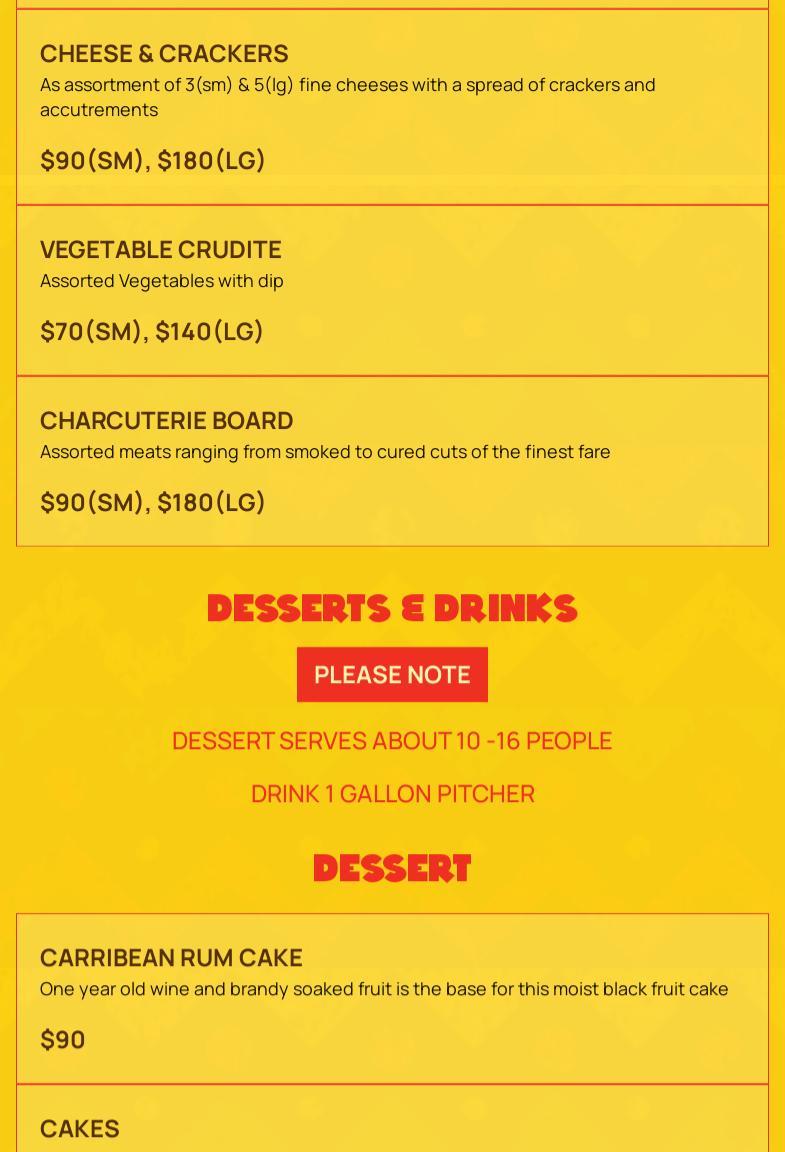 CHEESE & CRACKERS

As assortment of 3(sm) & 5(lg) fine cheeses with a spread of crackers and accutrements

$90(SM), $180(LG)

VEGETABLE CRUDITE

Assorted Vegetables with dip

$70(SM), $140(LG)

CHARCUTERIE BOARD

Assorted meats ranging from smoked to cured cuts of the finest fare

$90(SM), $180(LG)

DESSERTS & DRINKS

PLEASE NOTE

DESSERT SERVES ABOUT 10 -16 PEOPLE

DRINK 1 GALLON PITCHER

DESSERT

CARRIBEAN RUM CAKE

One year old wine and brandy soaked fruit is the base for this moist black fruit cake

$90

CAKES